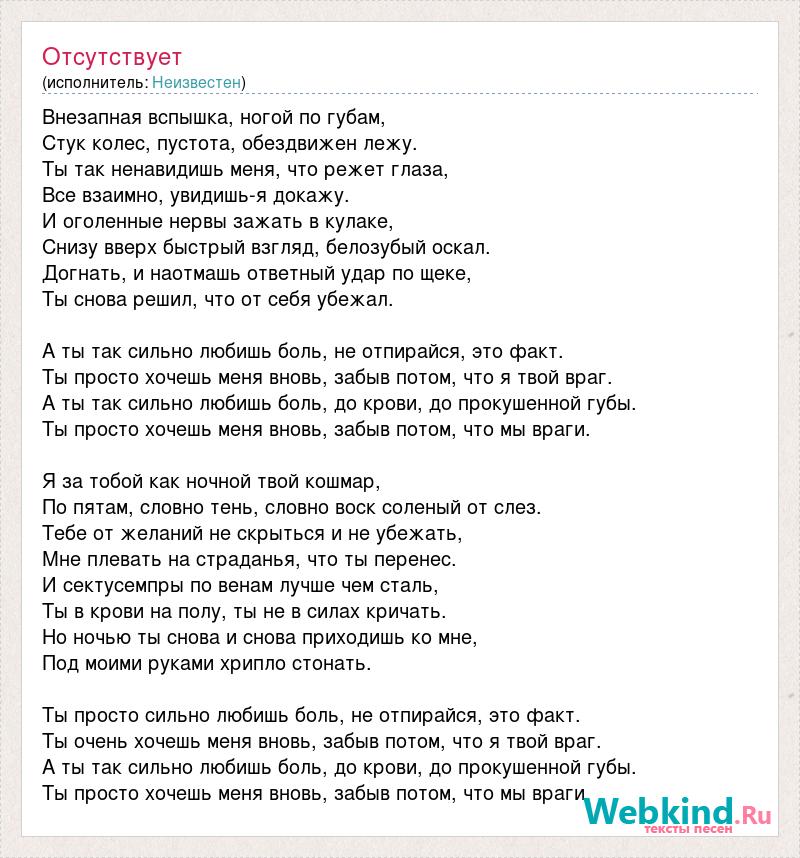 Отсутствует
(исполнитель: Неизвестен)

Внезапная вспышка, ногой по губам,
Стук колес, пустота, обездвижен лежу.
Ты так ненавидишь меня, что режет глаза,
Все взаимно, увидишь-я докажу.
И оголенные нервы зажать в кулаке,
Снизу вверх быстрый взгляд, белозубый оскал.
Догнать, и наотмашь ответный удар по щеке,
Ты снова решил, что от себя убежал.

А ты так сильно любишь боль, не отпирайся, это факт.
Ты просто хочешь меня вновь, забыв потом, что я твой враг.
А ты так сильно любишь боль, до крови, до прокушенной губы.
Ты просто хочешь меня вновь, забыв потом, что мы враги.

Я за тобой как ночной твой кошмар,
По пятам, словно тень, словно воск соленый от слез.
Тебе от желаний не скрыться и не убежать,
Мне плевать на страданья, что ты перенес.
И сектусемпры по венам лучше чем сталь,
Ты в крови на полу, ты не в силах кричать.
Но ночью ты снова и снова приходишь ко мне,
Под моими руками хрипло стонать.

Ты просто сильно любишь боль, не отпирайся, это факт.
Ты очень хочешь меня вновь, забыв потом, что я твой враг.
А ты так сильно любишь боль, до крови, до прокушенной губы.
Ты просто хочешь меня вновь, забыв потом, что мы враги.

Webkind.Ru
тексты песен